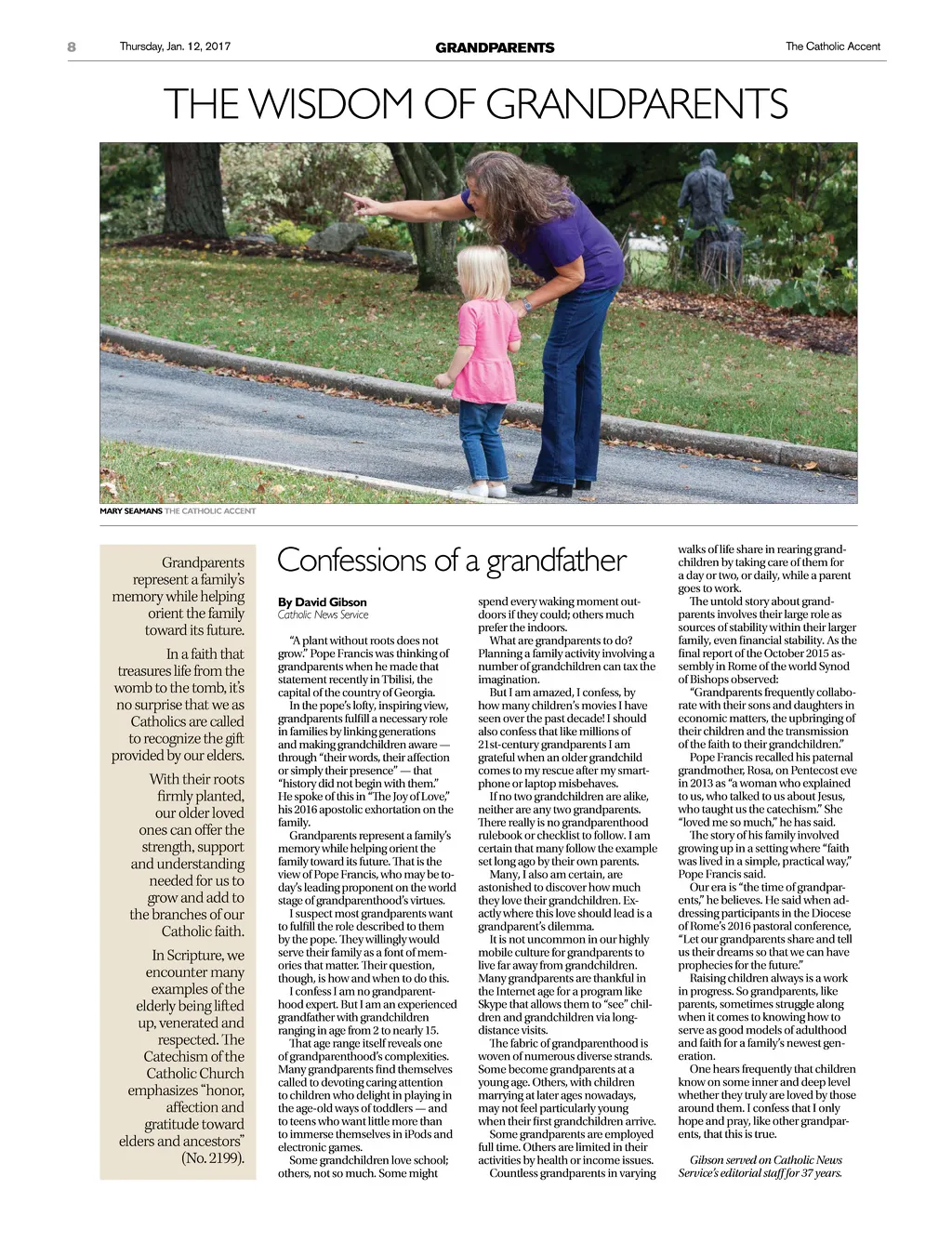 8 Thursday, Jan. 12, 2017 GRANDPARENTS The Catholic Accent

THE WISDOM OF GRANDPARENTS

MARY SEAMANS THE CATHOLIC ACCENT

Grandparents represent a family's memory while helping orient the family toward its future.

In a faith that treasures life from the womb to the tomb, it's no surprise that we as Catholics are called to recognize the gift provided by our elders.

With their roots firmly planted, our older loved ones can offer the strength, support and understanding needed for us to grow and add to the branches of our Catholic faith.

In Scripture, we encounter many examples of the elderly being lifted up, venerated and respected. The Catechism of the Catholic Church emphasizes "honor, affection and gratitude toward elders and ancestors" (No. 2199).

Confessions of a grandfather

By David Gibson
Catholic News Service

"A plant without roots does not grow." Pope Francis was thinking of grandparents when he made that statement recently in Tbilisi, the capital of the country of Georgia.

In the pope's lofty, inspiring view, grandparents fulfill a necessary role in families by linking generations and making grandchildren aware — through "their words, their affection or simply their presence" — that "history did not begin with them." He spoke of this in "The Joy of Love," his 2016 apostolic exhortation on the family.

Grandparents represent a family's memory while helping orient the family toward its future. That is the view of Pope Francis, who may be today's leading proponent on the world stage of grandparenthood's virtues.

I suspect most grandparents want to fulfill the role described to them by the pope. They willingly would serve their family as a font of memories that matter. Their question, though, is how and when to do this.

I confess I am no grandparenthood expert. But I am an experienced grandfather with grandchildren ranging in age from 2 to nearly 15.

That age range itself reveals one of grandparenthood's complexities. Many grandparents find themselves called to devoting caring attention to children who delight in playing in the age-old ways of toddlers — and to teens who want little more than to immerse themselves in iPods and electronic games.

Some grandchildren love school; others, not so much. Some might spend every waking moment outdoors if they could; others much prefer the indoors.

What are grandparents to do? Planning a family activity involving a number of grandchildren can tax the imagination.

But I am amazed, I confess, by how many children's movies I have seen over the past decade! I should also confess that like millions of 21st-century grandparents I am grateful when an older grandchild comes to my rescue after my smartphone or laptop misbehaves.

If no two grandchildren are alike, neither are any two grandparents. There really is no grandparenthood rulebook or checklist to follow. I am certain that many follow the example set long ago by their own parents.

Many, I also am certain, are astonished to discover how much they love their grandchildren. Exactly where this love should lead is a grandparent's dilemma.

It is not uncommon in our highly mobile culture for grandparents to live far away from grandchildren. Many grandparents are thankful in the Internet age for a program like Skype that allows them to "see" children and grandchildren via long-distance visits.

The fabric of grandparenthood is woven of numerous diverse strands. Some become grandparents at a young age. Others, with children marrying at later ages nowadays, may not feel particularly young when their first grandchildren arrive.

Some grandparents are employed full time. Others are limited in their activities by health or income issues.

Countless grandparents in varying walks of life share in rearing grandchildren by taking care of them for a day or two, or daily, while a parent goes to work.

The untold story about grandparents involves their large role as sources of stability within their larger family, even financial stability. As the final report of the October 2015 assembly in Rome of the world Synod of Bishops observed:

"Grandparents frequently collaborate with their sons and daughters in economic matters, the upbringing of their children and the transmission of the faith to their grandchildren."

Pope Francis recalled his paternal grandmother, Rosa, on Pentecost eve in 2013 as "a woman who explained to us, who talked to us about Jesus, who taught us the catechism." She "loved me so much," he has said.

The story of his family involved growing up in a setting where "faith was lived in a simple, practical way," Pope Francis said.

Our era is "the time of grandparents," he believes. He said when addressing participants in the Diocese of Rome's 2016 pastoral conference, "Let our grandparents share and tell us their dreams so that we can have prophecies for the future."

Raising children always is a work in progress. So grandparents, like parents, sometimes struggle along when it comes to knowing how to serve as good models of adulthood and faith for a family's newest generation.

One hears frequently that children know on some inner and deep level whether they truly are loved by those around them. I confess that I only hope and pray, like other grandparents, that this is true.

Gibson served on Catholic News Service's editorial staff for 37 years.